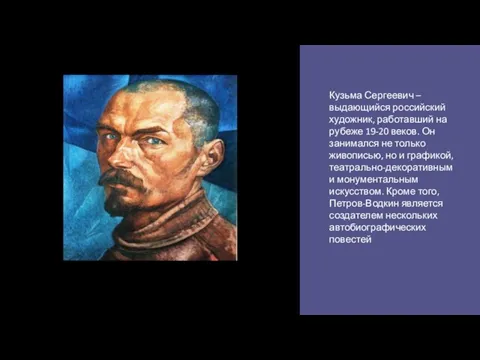 Кузьма Сергеевич – выдающийся российский художник, работавший на рубеже 19-20 веков. Он занимался не только живописью, но и графикой, театрально-декоративным и монументальным искусством. Кроме того, Петров-Водкин является создателем нескольких автобиографических повестей